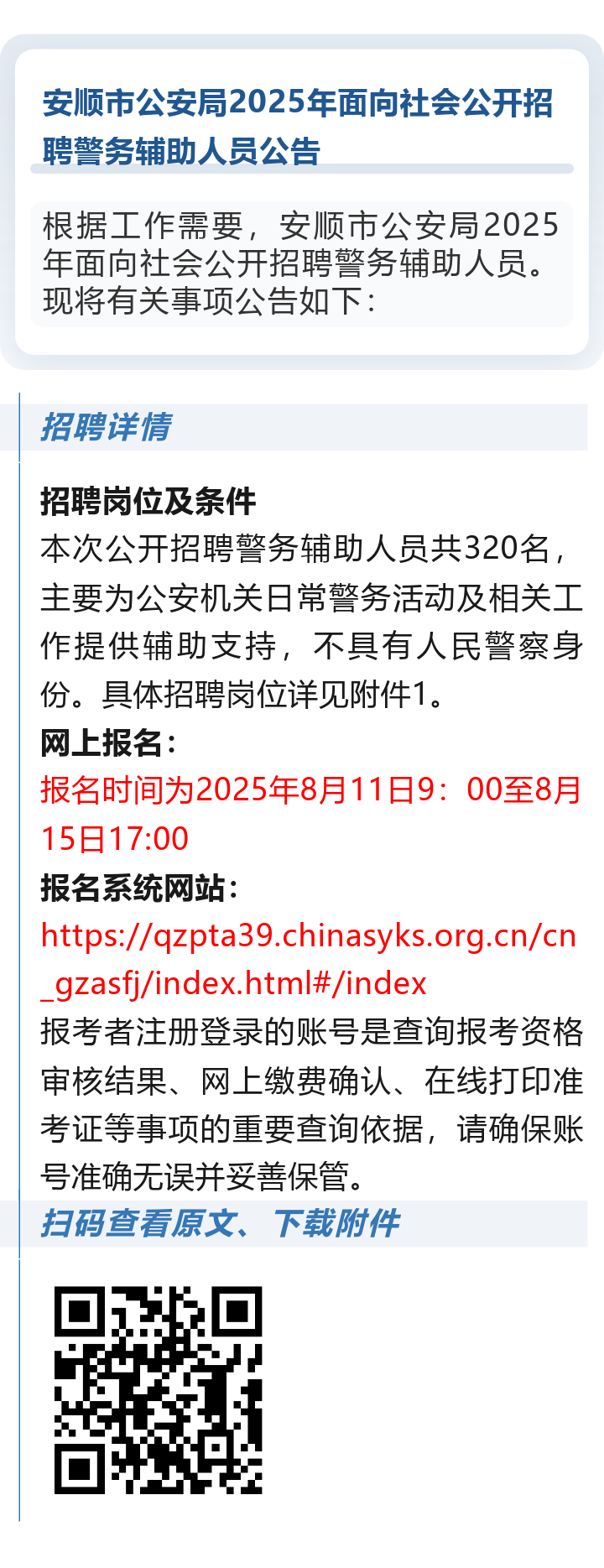 安顺市公安局2025年面向社会公开招聘警务辅助人员公告

根据工作需要，安顺市公安局2025年面向社会公开招聘警务辅助人员。现将有关事项公告如下：

招聘详情

招聘岗位及条件

本次公开招聘警务辅助人员共320名，主要为公安机关日常警务活动及相关工作提供辅助支持，不具有人民警察身份。具体招聘岗位详见附件1。

网上报名：

报名时间为2025年8月11日9：00至8月15日17:00

报名系统网站：

https://qzpta39.chinasyks.org.cn/cn_gzasfj/index.html#/index

报考者注册登录的账号是查询报考资格审核结果、网上缴费确认、在线打印准考证等事项的重要查询依据，请确保账号准确无误并妥善保管。

扫码查看原文、下载附件